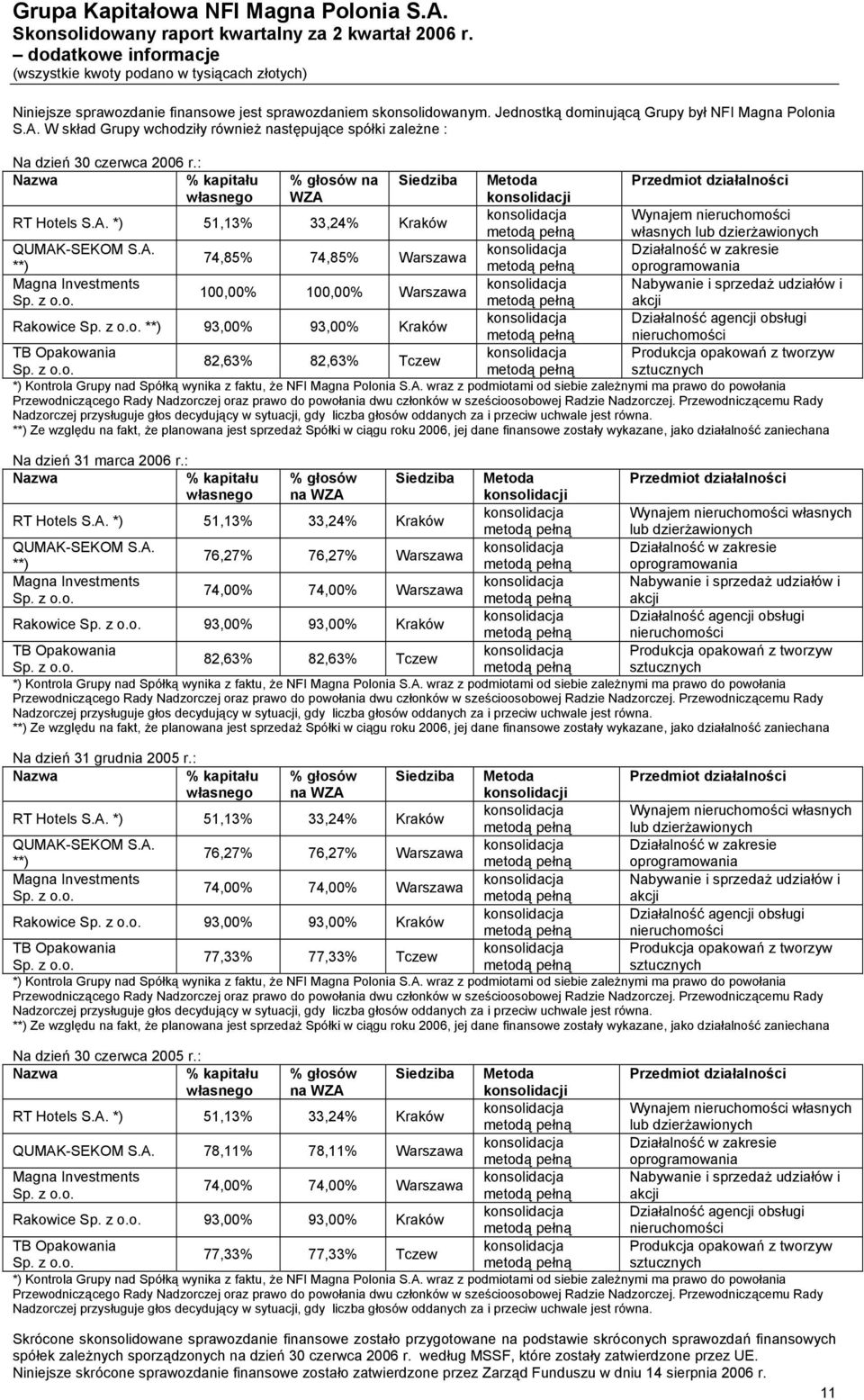 Grupa Kapitałowa NFI Magna Polonia S.A.
Skonsolidowany raport kwartalny za 2 kwartał 2006 r.
– dodatkowe informacje
(wszystkie kwoty podano w tysiącach złotych)

Niniejsze sprawozdanie finansowe jest sprawozdaniem skonsolidowanym. Jednostką dominującą Grupy był NFI Magna Polonia S.A. W skład Grupy wchodziły również następujące spółki zależne :

Na dzień 30 czerwca 2006 r.:

| Nazwa | % kapitału własnego | % głosów na WZA | Siedziba | Metoda konsolidacji | Przedmiot działalności |
|---|---|---|---|---|---|
| RT Hotels S.A. *) | 51,13% | 33,24% | Kraków | konsolidacja metodą pełną | Wynajem nieruchomości własnych lub dzierżawionych |
| QUMAK-SEKOM S.A. **) | 74,85% | 74,85% | Warszawa | konsolidacja metodą pełną | Działalność w zakresie oprogramowania |
| Magna Investments Sp. z o.o. | 100,00% | 100,00% | Warszawa | konsolidacja metodą pełną | Nabywanie i sprzedaż udziałów i akcji |
| Rakowice Sp. z o.o. **) | 93,00% | 93,00% | Kraków | konsolidacja metodą pełną | Działalność agencji obsługi nieruchomości |
| TB Opakowania Sp. z o.o. | 82,63% | 82,63% | Tczew | konsolidacja metodą pełną | Produkcja opakowań z tworzyw sztucznych |

*) Kontrola Grupy nad Spółką wynika z faktu, że NFI Magna Polonia S.A. wraz z podmiotami od siebie zależnymi ma prawo do powołania Przewodniczącego Rady Nadzorczej oraz prawo do powołania dwu członków w sześcioosobowej Radzie Nadzorczej. Przewodniczącemu Rady Nadzorczej przysługuje głos decydujący w sytuacji, gdy liczba głosów oddanych za i przeciw uchwale jest równa.
**) Ze względu na fakt, że planowana jest sprzedaż Spółki w ciągu roku 2006, jej dane finansowe zostały wykazane, jako działalność zaniechana

Na dzień 31 marca 2006 r.:

| Nazwa | % kapitału własnego | % głosów na WZA | Siedziba | Metoda konsolidacji | Przedmiot działalności |
|---|---|---|---|---|---|
| RT Hotels S.A. *) | 51,13% | 33,24% | Kraków | konsolidacja metodą pełną | Wynajem nieruchomości własnych lub dzierżawionych |
| QUMAK-SEKOM S.A. **) | 76,27% | 76,27% | Warszawa | konsolidacja metodą pełną | Działalność w zakresie oprogramowania |
| Magna Investments Sp. z o.o. | 74,00% | 74,00% | Warszawa | konsolidacja metodą pełną | Nabywanie i sprzedaż udziałów i akcji |
| Rakowice Sp. z o.o. | 93,00% | 93,00% | Kraków | konsolidacja metodą pełną | Działalność agencji obsługi nieruchomości |
| TB Opakowania Sp. z o.o. | 82,63% | 82,63% | Tczew | konsolidacja metodą pełną | Produkcja opakowań z tworzyw sztucznych |

*) Kontrola Grupy nad Spółką wynika z faktu, że NFI Magna Polonia S.A. wraz z podmiotami od siebie zależnymi ma prawo do powołania Przewodniczącego Rady Nadzorczej oraz prawo do powołania dwu członków w sześcioosobowej Radzie Nadzorczej. Przewodniczącemu Rady Nadzorczej przysługuje głos decydujący w sytuacji, gdy liczba głosów oddanych za i przeciw uchwale jest równa.
**) Ze względu na fakt, że planowana jest sprzedaż Spółki w ciągu roku 2006, jej dane finansowe zostały wykazane, jako działalność zaniechana

Na dzień 31 grudnia 2005 r.:

| Nazwa | % kapitału własnego | % głosów na WZA | Siedziba | Metoda konsolidacji | Przedmiot działalności |
|---|---|---|---|---|---|
| RT Hotels S.A. *) | 51,13% | 33,24% | Kraków | konsolidacja metodą pełną | Wynajem nieruchomości własnych lub dzierżawionych |
| QUMAK-SEKOM S.A. **) | 76,27% | 76,27% | Warszawa | konsolidacja metodą pełną | Działalność w zakresie oprogramowania |
| Magna Investments Sp. z o.o. | 74,00% | 74,00% | Warszawa | konsolidacja metodą pełną | Nabywanie i sprzedaż udziałów i akcji |
| Rakowice Sp. z o.o. | 93,00% | 93,00% | Kraków | konsolidacja metodą pełną | Działalność agencji obsługi nieruchomości |
| TB Opakowania Sp. z o.o. | 77,33% | 77,33% | Tczew | konsolidacja metodą pełną | Produkcja opakowań z tworzyw sztucznych |

*) Kontrola Grupy nad Spółką wynika z faktu, że NFI Magna Polonia S.A. wraz z podmiotami od siebie zależnymi ma prawo do powołania Przewodniczącego Rady Nadzorczej oraz prawo do powołania dwu członków w sześcioosobowej Radzie Nadzorczej. Przewodniczącemu Rady Nadzorczej przysługuje głos decydujący w sytuacji, gdy liczba głosów oddanych za i przeciw uchwale jest równa.
**) Ze względu na fakt, że planowana jest sprzedaż Spółki w ciągu roku 2006, jej dane finansowe zostały wykazane, jako działalność zaniechana

Na dzień 30 czerwca 2005 r.:

| Nazwa | % kapitału własnego | % głosów na WZA | Siedziba | Metoda konsolidacji | Przedmiot działalności |
|---|---|---|---|---|---|
| RT Hotels S.A. *) | 51,13% | 33,24% | Kraków | konsolidacja metodą pełną | Wynajem nieruchomości własnych lub dzierżawionych |
| QUMAK-SEKOM S.A. | 78,11% | 78,11% | Warszawa | konsolidacja metodą pełną | Działalność w zakresie oprogramowania |
| Magna Investments Sp. z o.o. | 74,00% | 74,00% | Warszawa | konsolidacja metodą pełną | Nabywanie i sprzedaż udziałów i akcji |
| Rakowice Sp. z o.o. | 93,00% | 93,00% | Kraków | konsolidacja metodą pełną | Działalność agencji obsługi nieruchomości |
| TB Opakowania Sp. z o.o. | 77,33% | 77,33% | Tczew | konsolidacja metodą pełną | Produkcja opakowań z tworzyw sztucznych |

*) Kontrola Grupy nad Spółką wynika z faktu, że NFI Magna Polonia S.A. wraz z podmiotami od siebie zależnymi ma prawo do powołania Przewodniczącego Rady Nadzorczej oraz prawo do powołania dwu członków w sześcioosobowej Radzie Nadzorczej. Przewodniczącemu Rady Nadzorczej przysługuje głos decydujący w sytuacji, gdy liczba głosów oddanych za i przeciw uchwale jest równa.

Skrócone skonsolidowane sprawozdanie finansowe zostało przygotowane na podstawie skróconych sprawozdań finansowych spółek zależnych sporządzonych na dzień 30 czerwca 2006 r. według MSSF, które zostały zatwierdzone przez UE. Niniejsze skrócone sprawozdanie finansowe zostało zatwierdzone przez Zarząd Funduszu w dniu 14 sierpnia 2006 r.

11